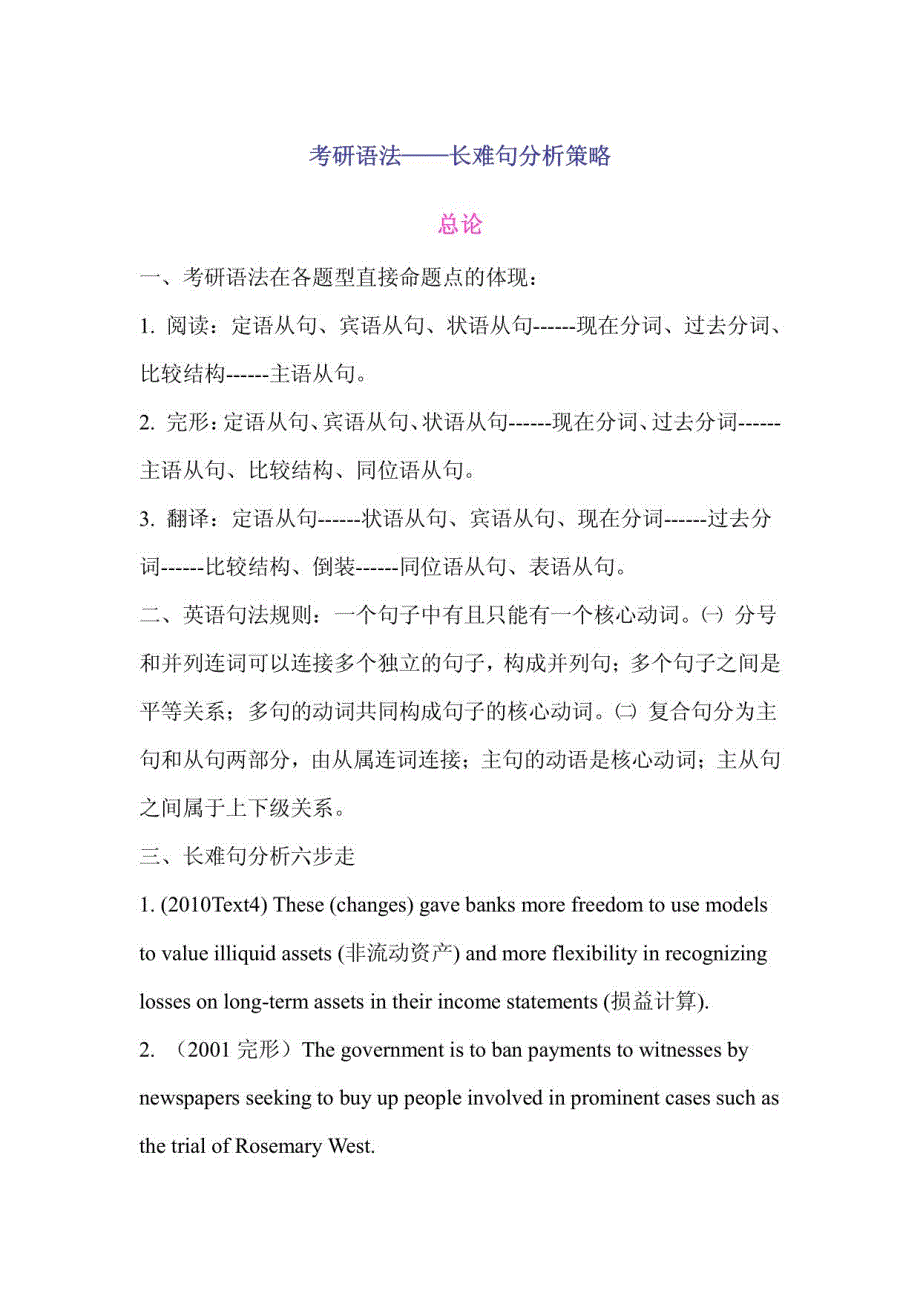 考研语法——长难句分析策略

总论

一、考研语法在各题型直接命题点的体现：

1. 阅读：定语从句、宾语从句、状语从句------现在分词、过去分词、比较结构------主语从句。

2. 完形：定语从句、宾语从句、状语从句------现在分词、过去分词------主语从句、比较结构、同位语从句。

3. 翻译：定语从句------状语从句、宾语从句、现在分词------过去分词------比较结构、倒装------同位语从句、表语从句。

二、英语句法规则：一个句子中有且只能有一个核心动词。㈠ 分号和并列连词可以连接多个独立的句子，构成并列句；多个句子之间是平等关系；多句的动词共同构成句子的核心动词。㈡ 复合句分为主句和从句两部分，由从属连词连接；主句的动语是核心动词；主从句之间属于上下级关系。

三、长难句分析六步走

1. (2010Text4) These (changes) gave banks more freedom to use models to value illiquid assets (非流动资产) and more flexibility in recognizing losses on long-term assets in their income statements (损益计算).

2. （2001 完形）The government is to ban payments to witnesses by newspapers seeking to buy up people involved in prominent cases such as the trial of Rosemary West.